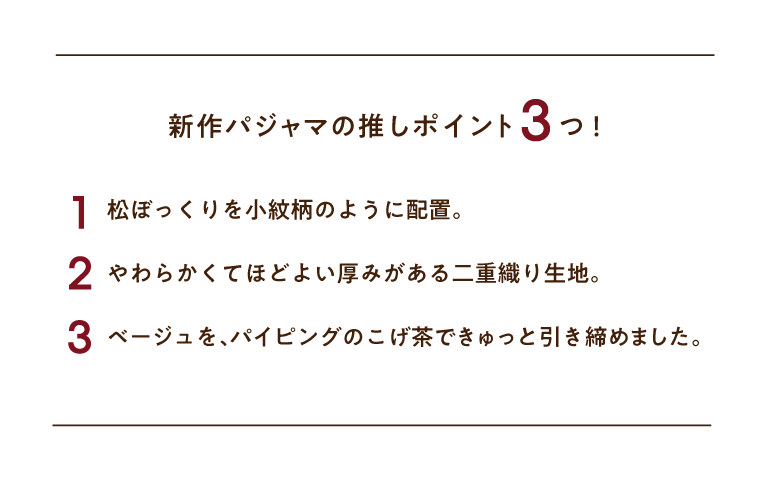 新作パジャマの推しポイント3つ！

1 松ぼっくりを小紋柄のように配置。

2 やわらかくてほどよい厚みがある二重織り生地。

3 ベージュを、パイピングのこげ茶できゅっと引き締めました。